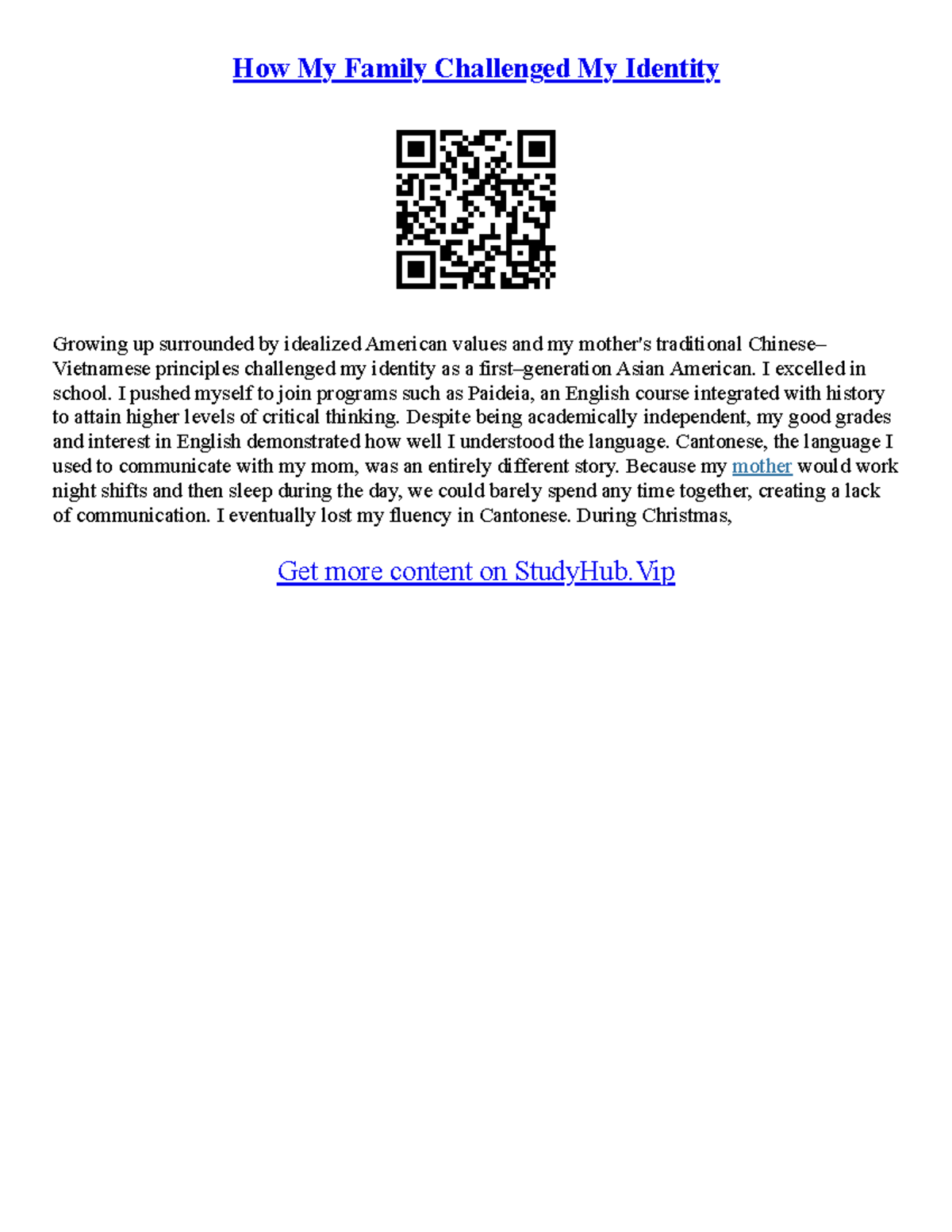 How My Family Challenged My Identity

Growing up surrounded by idealized American values and my mother's traditional Chinese–Vietnamese principles challenged my identity as a first–generation Asian American. I excelled in school. I pushed myself to join programs such as Paideia, an English course integrated with history to attain higher levels of critical thinking. Despite being academically independent, my good grades and interest in English demonstrated how well I understood the language. Cantonese, the language I used to communicate with my mom, was an entirely different story. Because my mother would work night shifts and then sleep during the day, we could barely spend any time together, creating a lack of communication. I eventually lost my fluency in Cantonese. During Christmas,

Get more content on StudyHub.Vip